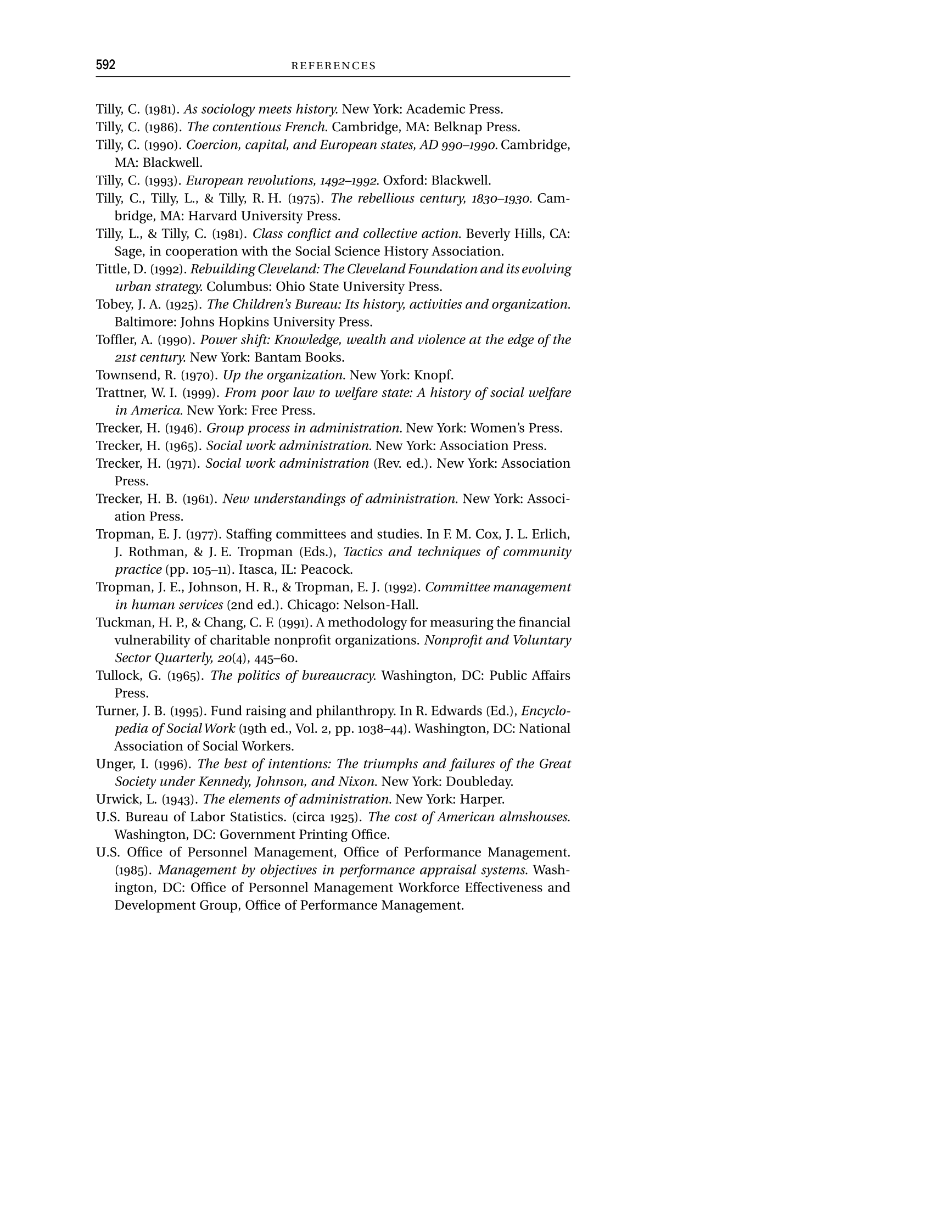 592 REFERENCES

Tilly, C. (1981). As sociology meets history. New York: Academic Press.

Tilly, C. (1986). The contentious French. Cambridge, MA: Belknap Press.

Tilly, C. (1990). Coercion, capital, and European states, AD 990–1990. Cambridge, MA: Blackwell.

Tilly, C. (1993). European revolutions, 1492–1992. Oxford: Blackwell.

Tilly, C., Tilly, L., & Tilly, R. H. (1975). The rebellious century, 1830–1930. Cambridge, MA: Harvard University Press.

Tilly, L., & Tilly, C. (1981). Class conflict and collective action. Beverly Hills, CA: Sage, in cooperation with the Social Science History Association.

Tittle, D. (1992). Rebuilding Cleveland: The Cleveland Foundation and its evolving urban strategy. Columbus: Ohio State University Press.

Tobey, J. A. (1925). The Children's Bureau: Its history, activities and organization. Baltimore: Johns Hopkins University Press.

Toffler, A. (1990). Power shift: Knowledge, wealth and violence at the edge of the 21st century. New York: Bantam Books.

Townsend, R. (1970). Up the organization. New York: Knopf.

Trattner, W. I. (1999). From poor law to welfare state: A history of social welfare in America. New York: Free Press.

Trecker, H. (1946). Group process in administration. New York: Women's Press.

Trecker, H. (1965). Social work administration. New York: Association Press.

Trecker, H. (1971). Social work administration (Rev. ed.). New York: Association Press.

Trecker, H. B. (1961). New understandings of administration. New York: Association Press.

Tropman, E. J. (1977). Staffing committees and studies. In F. M. Cox, J. L. Erlich, J. Rothman, & J. E. Tropman (Eds.), Tactics and techniques of community practice (pp. 105–11). Itasca, IL: Peacock.

Tropman, J. E., Johnson, H. R., & Tropman, E. J. (1992). Committee management in human services (2nd ed.). Chicago: Nelson-Hall.

Tuckman, H. P., & Chang, C. F. (1991). A methodology for measuring the financial vulnerability of charitable nonprofit organizations. Nonprofit and Voluntary Sector Quarterly, 20(4), 445–60.

Tullock, G. (1965). The politics of bureaucracy. Washington, DC: Public Affairs Press.

Turner, J. B. (1995). Fund raising and philanthropy. In R. Edwards (Ed.), Encyclopedia of Social Work (19th ed., Vol. 2, pp. 1038–44). Washington, DC: National Association of Social Workers.

Unger, I. (1996). The best of intentions: The triumphs and failures of the Great Society under Kennedy, Johnson, and Nixon. New York: Doubleday.

Urwick, L. (1943). The elements of administration. New York: Harper.

U.S. Bureau of Labor Statistics. (circa 1925). The cost of American almshouses. Washington, DC: Government Printing Office.

U.S. Office of Personnel Management, Office of Performance Management. (1985). Management by objectives in performance appraisal systems. Washington, DC: Office of Personnel Management Workforce Effectiveness and Development Group, Office of Performance Management.